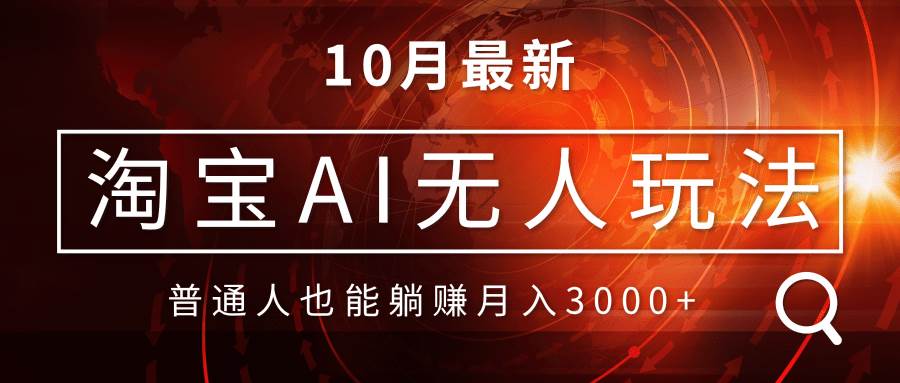 10月最新

淘宝AI无人玩法

普通人也能躺赚月入3000+